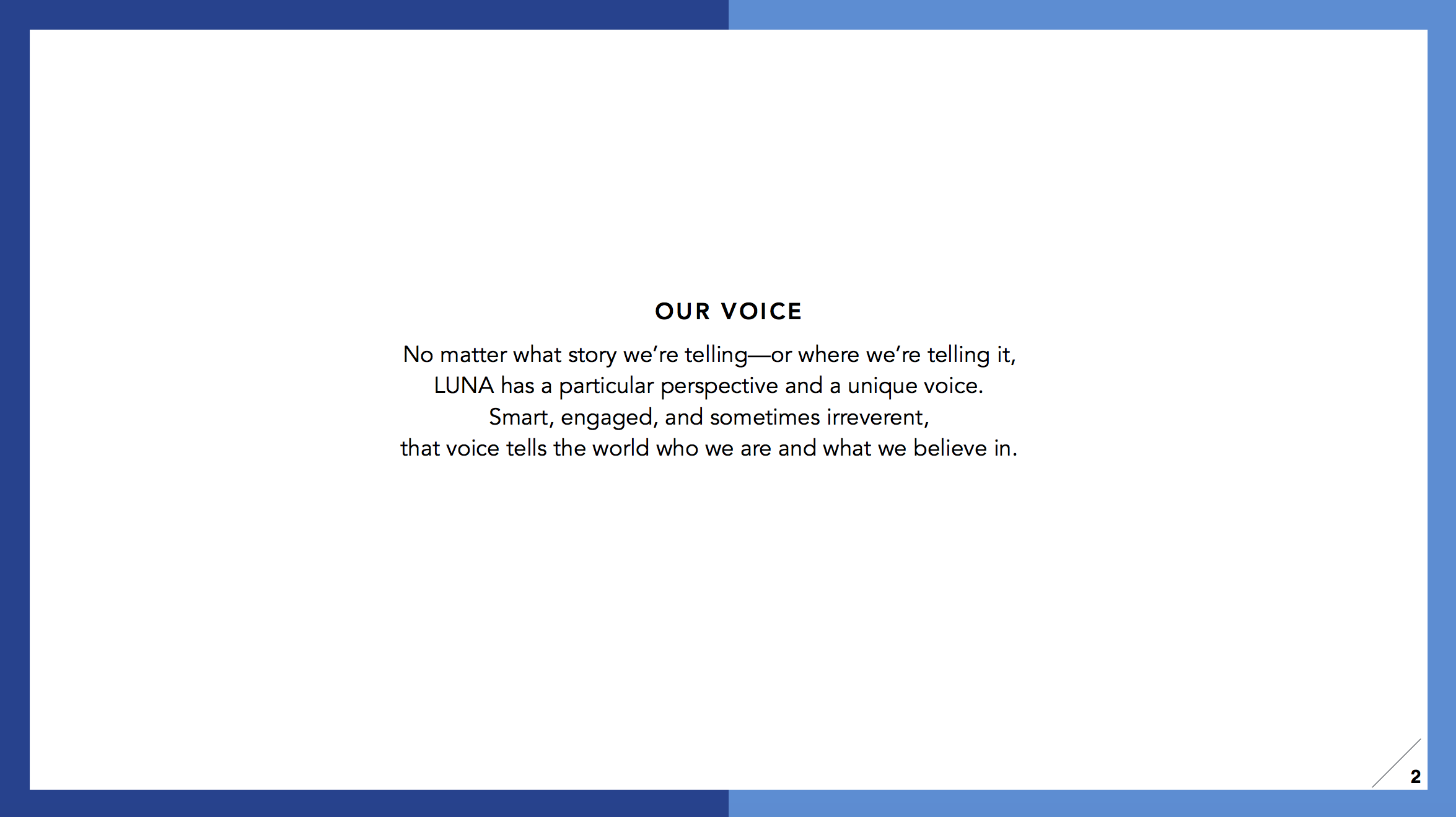 OUR VOICE

No matter what story we're telling—or where we're telling it, LUNA has a particular perspective and a unique voice. Smart, engaged, and sometimes irreverent, that voice tells the world who we are and what we believe in.

2